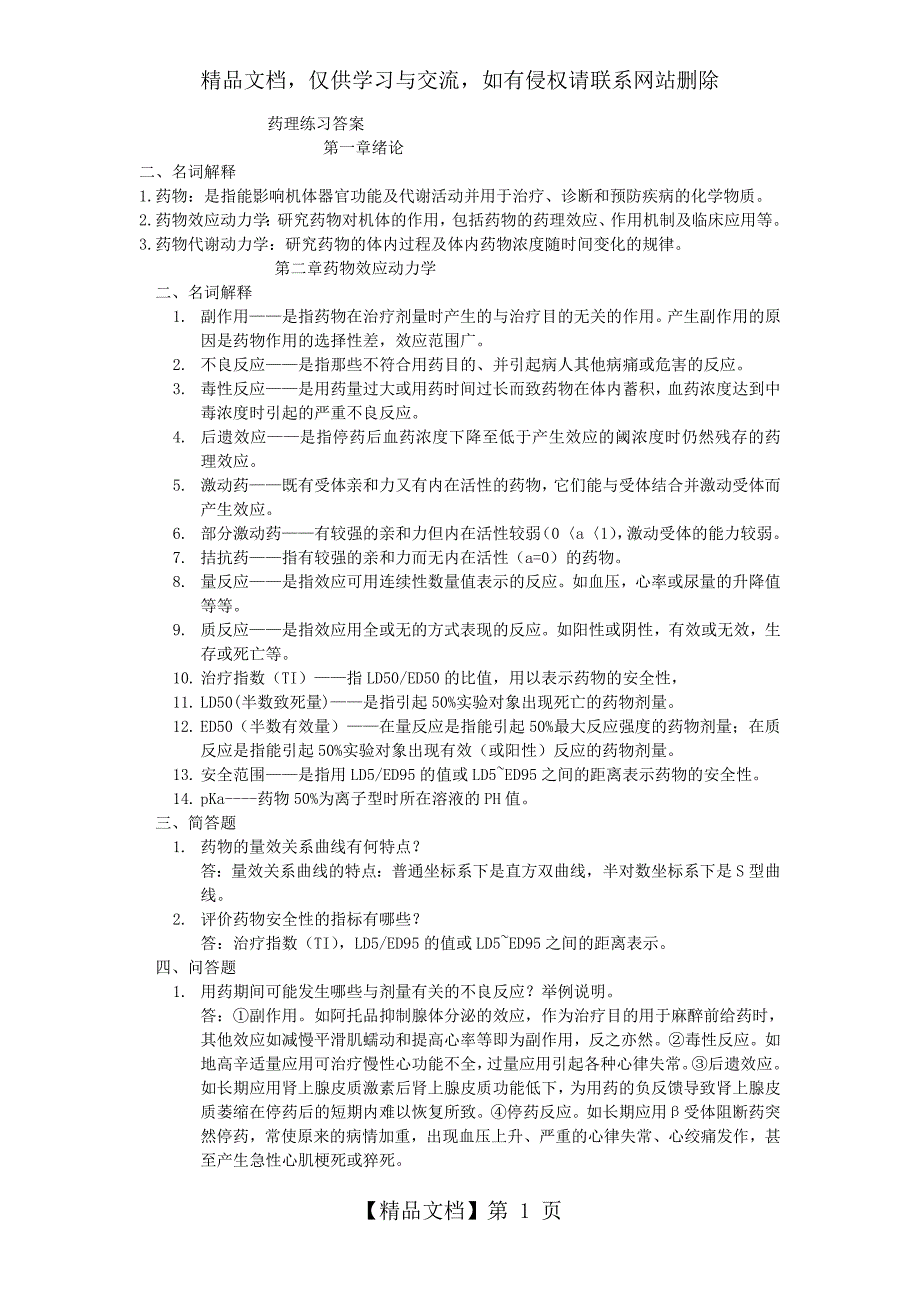 精品文档，仅供学习与交流，如有侵权请联系网站删除

药理练习答案

第一章绪论

二、名词解释

1.药物：是指能影响机体器官功能及代谢活动并用于治疗、诊断和预防疾病的化学物质。

2.药物效应动力学：研究药物对机体的作用，包括药物的药理效应、作用机制及临床应用等。

3.药物代谢动力学：研究药物的体内过程及体内药物浓度随时间变化的规律。

第二章药物效应动力学

二、名词解释

1. 副作用——是指药物在治疗剂量时产生的与治疗目的无关的作用。产生副作用的原因是药物作用的选择性差，效应范围广。

2. 不良反应——是指那些不符合用药目的、并引起病人其他病痛或危害的反应。

3. 毒性反应——是用药量过大或用药时间过长而致药物在体内蓄积，血药浓度达到中毒浓度时引起的严重不良反应。

4. 后遗效应——是指停药后血药浓度下降至低于产生效应的阈浓度时仍然残存的药理效应。

5. 激动药——既有受体亲和力又有内在活性的药物，它们能与受体结合并激动受体而产生效应。

6. 部分激动药——有较强的亲和力但内在活性较弱(0〈a〈1)，激动受体的能力较弱。

7. 拮抗药——指有较强的亲和力而无内在活性（a=0）的药物。

8. 量反应——是指效应可用连续性数量值表示的反应。如血压，心率或尿量的升降值等等。

9. 质反应——是指效应用全或无的方式表现的反应。如阳性或阴性，有效或无效，生存或死亡等。

10. 治疗指数（TI）——指 LD50/ED50 的比值，用以表示药物的安全性，

11. LD50(半数致死量)——是指引起 50%实验对象出现死亡的药物剂量。

12. ED50（半数有效量）——在量反应是指能引起 50%最大反应强度的药物剂量；在质反应是指能引起 50%实验对象出现有效（或阳性）反应的药物剂量。

13. 安全范围——是指用 LD5/ED95 的值或 LD5~ED95 之间的距离表示药物的安全性。

14. pKa----药物 50%为离子型时所在溶液的 PH 值。

三、简答题

1. 药物的量效关系曲线有何特点？

答：量效关系曲线的特点：普通坐标系下是直方双曲线，半对数坐标系下是 S 型曲线。

2. 评价药物安全性的指标有哪些？

答：治疗指数（TI），LD5/ED95 的值或 LD5~ED95 之间的距离表示。

四、问答题

1. 用药期间可能发生哪些与剂量有关的不良反应？举例说明。

答：①副作用。如阿托品抑制腺体分泌的效应，作为治疗目的用于麻醉前给药时，其他效应如减慢平滑肌蠕动和提高心率等即为副作用，反之亦然。②毒性反应。如地高辛适量应用可治疗慢性心功能不全，过量应用引起各种心律失常。③后遗效应。如长期应用肾上腺皮质激素后肾上腺皮质功能低下，为用药的负反馈导致肾上腺皮质萎缩在停药后的短期内难以恢复所致。④停药反应。如长期应用β受体阻断药突然停药，常使原来的病情加重，出现血压上升、严重的心律失常、心绞痛发作，甚至产生急性心肌梗死或猝死。

【精品文档】第 1 页